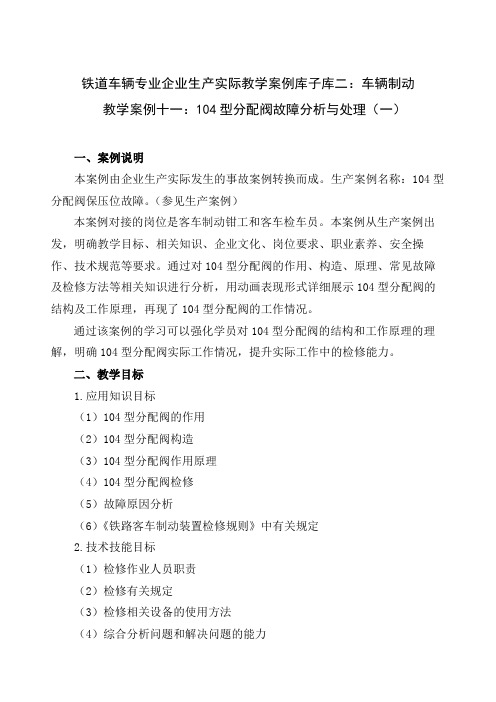 铁道车辆专业企业生产实际教学案例库子库二：车辆制动

教学案例十一：104 型分配阀故障分析与处理（一）

一、案例说明

本案例由企业生产实际发生的事故案例转换而成。生产案例名称：104 型分配阀保压位故障。（参见生产案例）

本案例对接的岗位是客车制动钳工和客车检车员。本案例从生产案例出发，明确教学目标、相关知识、企业文化、岗位要求、职业素养、安全操作、技术规范等要求。通过对 104 型分配阀的作用、构造、原理、常见故障及检修方法等相关知识进行分析，用动画表现形式详细展示 104 型分配阀的结构及工作原理，再现了 104 型分配阀的工作情况。

通过该案例的学习可以强化学员对 104 型分配阀的结构和工作原理的理解，明确 104 型分配阀实际工作情况，提升实际工作中的检修能力。

二、教学目标

1.应用知识目标

（1）104 型分配阀的作用

（2）104 型分配阀构造

（3）104 型分配阀作用原理

（4）104 型分配阀检修

（5）故障原因分析

（6）《铁路客车制动装置检修规则》中有关规定

2.技术技能目标

（1）检修作业人员职责

（2）检修有关规定

（3）检修相关设备的使用方法

（4）综合分析问题和解决问题的能力